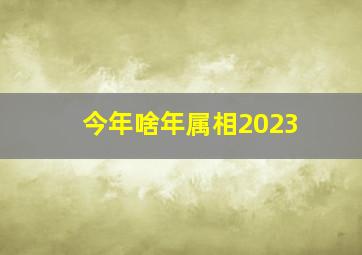 今年啥年属相2023